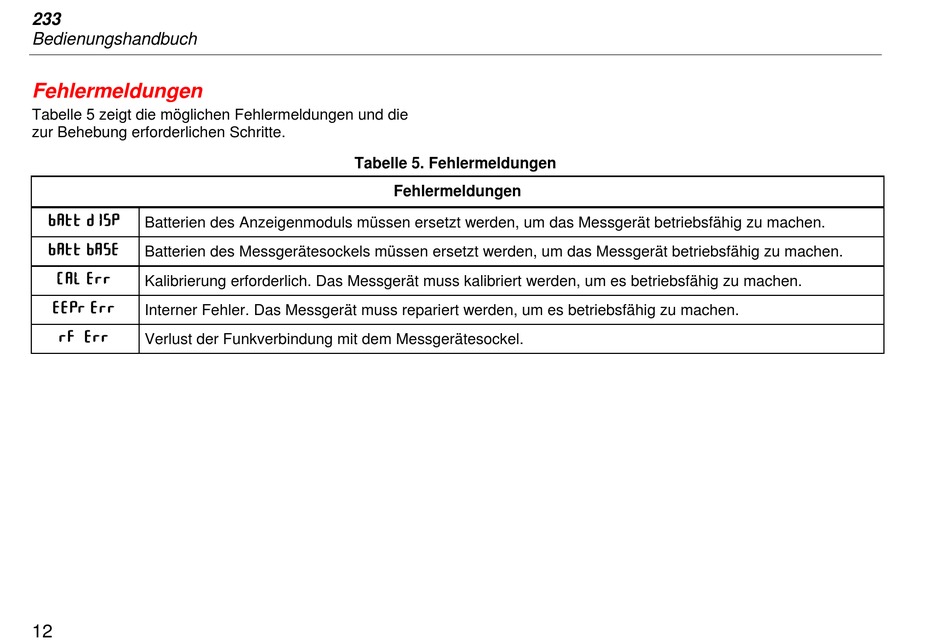 233
Bedienungshandbuch

Fehlermeldungen

Tabelle 5 zeigt die möglichen Fehlermeldungen und die zur Behebung erforderlichen Schritte.

Tabelle 5. Fehlermeldungen

| Fehlermeldungen | |
|---|---|
| bAtt dISP | Batterien des Anzeigenmoduls müssen ersetzt werden, um das Messgerät betriebsfähig zu machen. |
| bAtt bASE | Batterien des Messgerätesockels müssen ersetzt werden, um das Messgerät betriebsfähig zu machen. |
| CAL Err | Kalibrierung erforderlich. Das Messgerät muss kalibriert werden, um es betriebsfähig zu machen. |
| EEPr Err | Interner Fehler. Das Messgerät muss repariert werden, um es betriebsfähig zu machen. |
| rF Err | Verlust der Funkverbindung mit dem Messgerätesockel. |

12